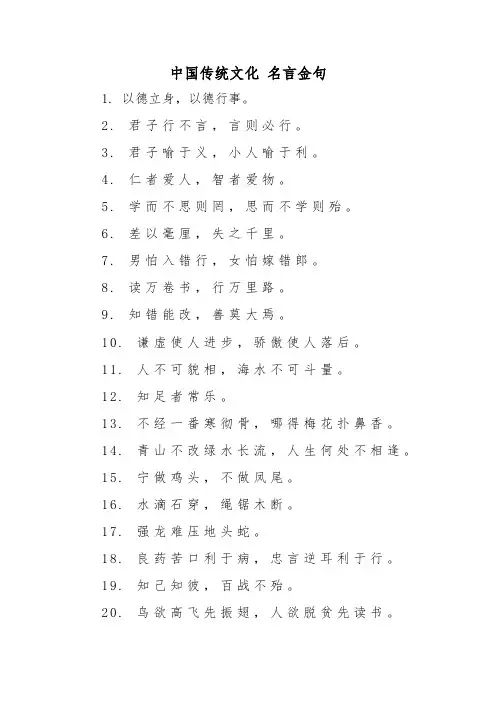 中国传统文化 名言金句

1. 以德立身，以德行事。

2. 君子行不言，言则必行。

3. 君子喻于义，小人喻于利。

4. 仁者爱人，智者爱物。

5. 学而不思则罔，思而不学则殆。

6. 差以毫厘，失之千里。

7. 男怕入错行，女怕嫁错郎。

8. 读万卷书，行万里路。

9. 知错能改，善莫大焉。

10. 谦虚使人进步，骄傲使人落后。

11. 人不可貌相，海水不可斗量。

12. 知足者常乐。

13. 不经一番寒彻骨，哪得梅花扑鼻香。

14. 青山不改绿水长流，人生何处不相逢。

15. 宁做鸡头，不做凤尾。

16. 水滴石穿，绳锯木断。

17. 强龙难压地头蛇。

18. 良药苦口利于病，忠言逆耳利于行。

19. 知己知彼，百战不殆。

20. 鸟欲高飞先振翅，人欲脱贫先读书。